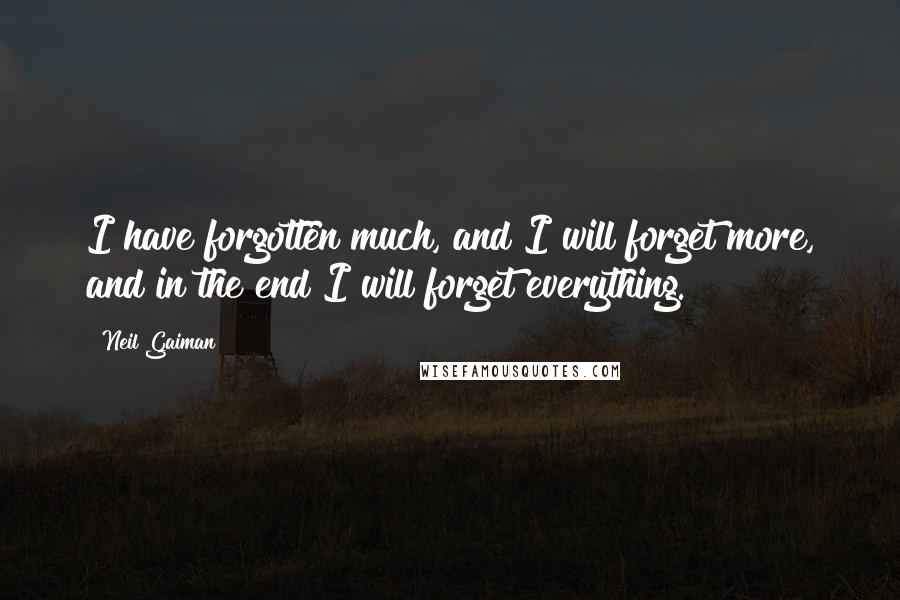 I have forgotten much, and I will forget more, and in the end I will forget everything.

Neil Gaiman

WISEFAMOUSQUOTES.COM